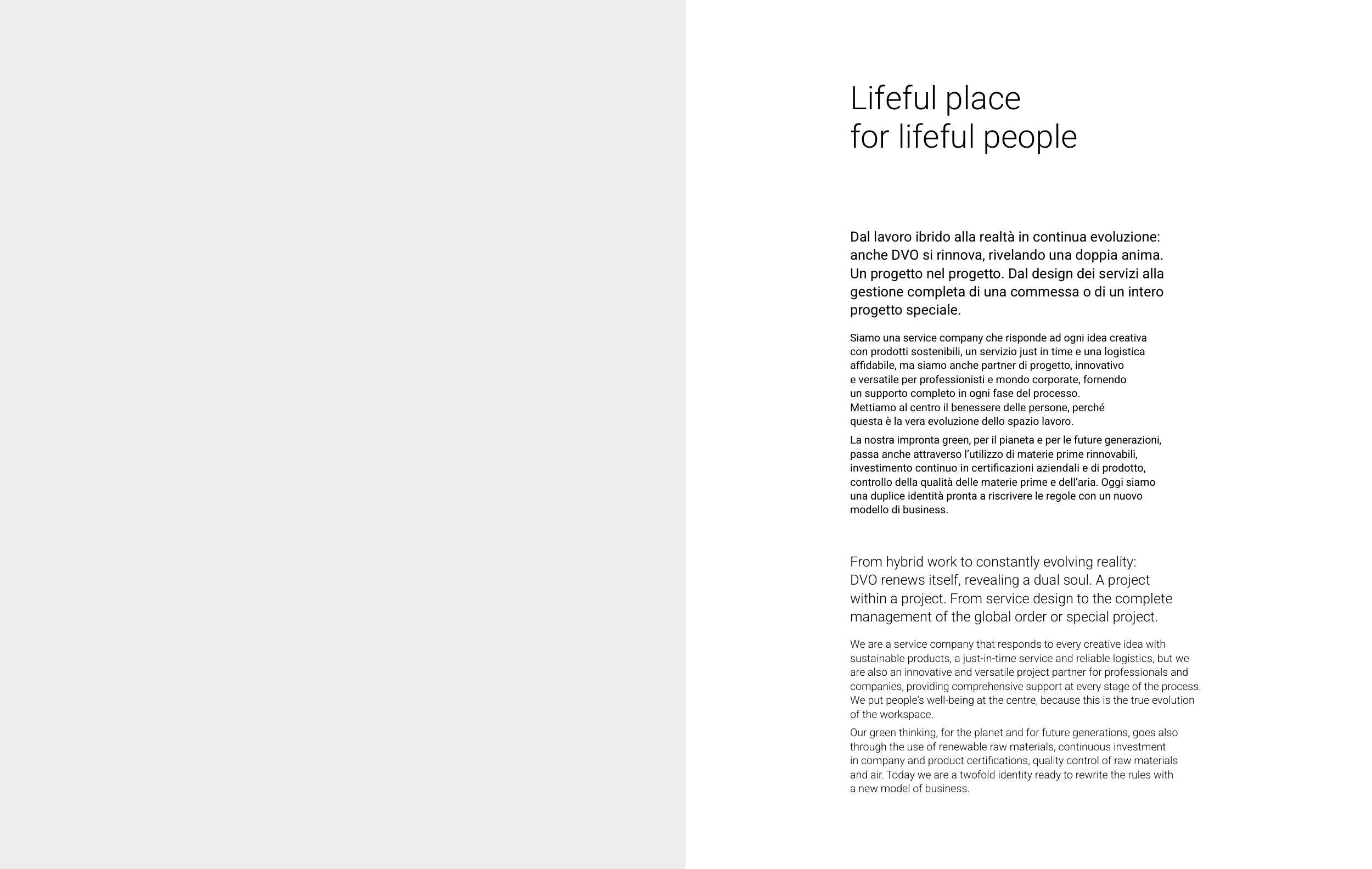 Lifeful place
for lifeful people

Dal lavoro ibrido alla realtà in continua evoluzione: anche DVO si rinnova, rivelando una doppia anima. Un progetto nel progetto. Dal design dei servizi alla gestione completa di una commessa o di un intero progetto speciale.

Siamo una service company che risponde ad ogni idea creativa con prodotti sostenibili, un servizio just in time e una logistica affidabile, ma siamo anche partner di progetto, innovativo e versatile per professionisti e mondo corporate, fornendo un supporto completo in ogni fase del processo. Mettiamo al centro il benessere delle persone, perché questa è la vera evoluzione dello spazio lavoro.

La nostra impronta green, per il pianeta e per le future generazioni, passa anche attraverso l'utilizzo di materie prime rinnovabili, investimento continuo in certificazioni aziendali e di prodotto, controllo della qualità delle materie prime e dell'aria. Oggi siamo una duplice identità pronta a riscrivere le regole con un nuovo modello di business.

From hybrid work to constantly evolving reality: DVO renews itself, revealing a dual soul. A project within a project. From service design to the complete management of the global order or special project.

We are a service company that responds to every creative idea with sustainable products, a just-in-time service and reliable logistics, but we are also an innovative and versatile project partner for professionals and companies, providing comprehensive support at every stage of the process. We put people's well-being at the centre, because this is the true evolution of the workspace.

Our green thinking, for the planet and for future generations, goes also through the use of renewable raw materials, continuous investment in company and product certifications, quality control of raw materials and air. Today we are a twofold identity ready to rewrite the rules with a new model of business.